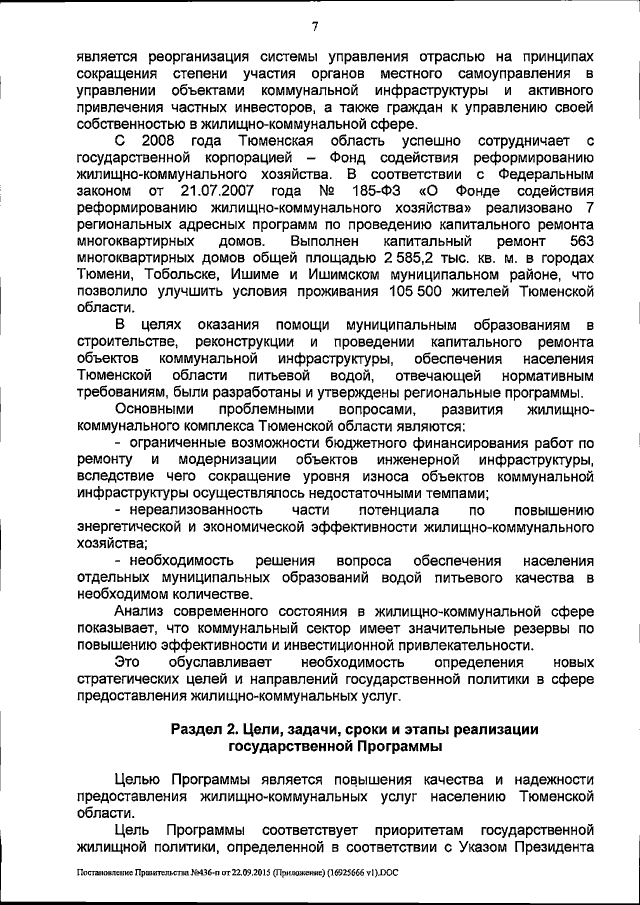 7

является реорганизация системы управления отраслью на принципах сокращения степени участия органов местного самоуправления в управлении объектами коммунальной инфраструктуры и активного привлечения частных инвесторов, а также граждан к управлению своей собственностью в жилищно-коммунальной сфере.

С 2008 года Тюменская область успешно сотрудничает с государственной корпорацией – Фонд содействия реформированию жилищно-коммунального хозяйства. В соответствии с Федеральным законом от 21.07.2007 года № 185-ФЗ «О Фонде содействия реформированию жилищно-коммунального хозяйства» реализовано 7 региональных адресных программ по проведению капитального ремонта многоквартирных домов. Выполнен капитальный ремонт 563 многоквартирных домов общей площадью 2 585,2 тыс. кв. м. в городах Тюмени, Тобольске, Ишиме и Ишимском муниципальном районе, что позволило улучшить условия проживания 105 500 жителей Тюменской области.

В целях оказания помощи муниципальным образованиям в строительстве, реконструкции и проведении капитального ремонта объектов коммунальной инфраструктуры, обеспечения населения Тюменской области питьевой водой, отвечающей нормативным требованиям, были разработаны и утверждены региональные программы.

Основными проблемными вопросами, развития жилищно-коммунального комплекса Тюменской области являются:

- ограниченные возможности бюджетного финансирования работ по ремонту и модернизации объектов инженерной инфраструктуры, вследствие чего сокращение уровня износа объектов коммунальной инфраструктуры осуществлялось недостаточными темпами;

- нереализованность части потенциала по повышению энергетической и экономической эффективности жилищно-коммунального хозяйства;

- необходимость решения вопроса обеспечения населения отдельных муниципальных образований водой питьевого качества в необходимом количестве.

Анализ современного состояния в жилищно-коммунальной сфере показывает, что коммунальный сектор имеет значительные резервы по повышению эффективности и инвестиционной привлекательности.

Это обуславливает необходимость определения новых стратегических целей и направлений государственной политики в сфере предоставления жилищно-коммунальных услуг.

Раздел 2. Цели, задачи, сроки и этапы реализации государственной Программы

Целью Программы является повышения качества и надежности предоставления жилищно-коммунальных услуг населению Тюменской области.

Цель Программы соответствует приоритетам государственной жилищной политики, определенной в соответствии с Указом Президента

Постановление Правительства №436-п от 22.09.2015 (Приложение) (16925666 v1).DOC